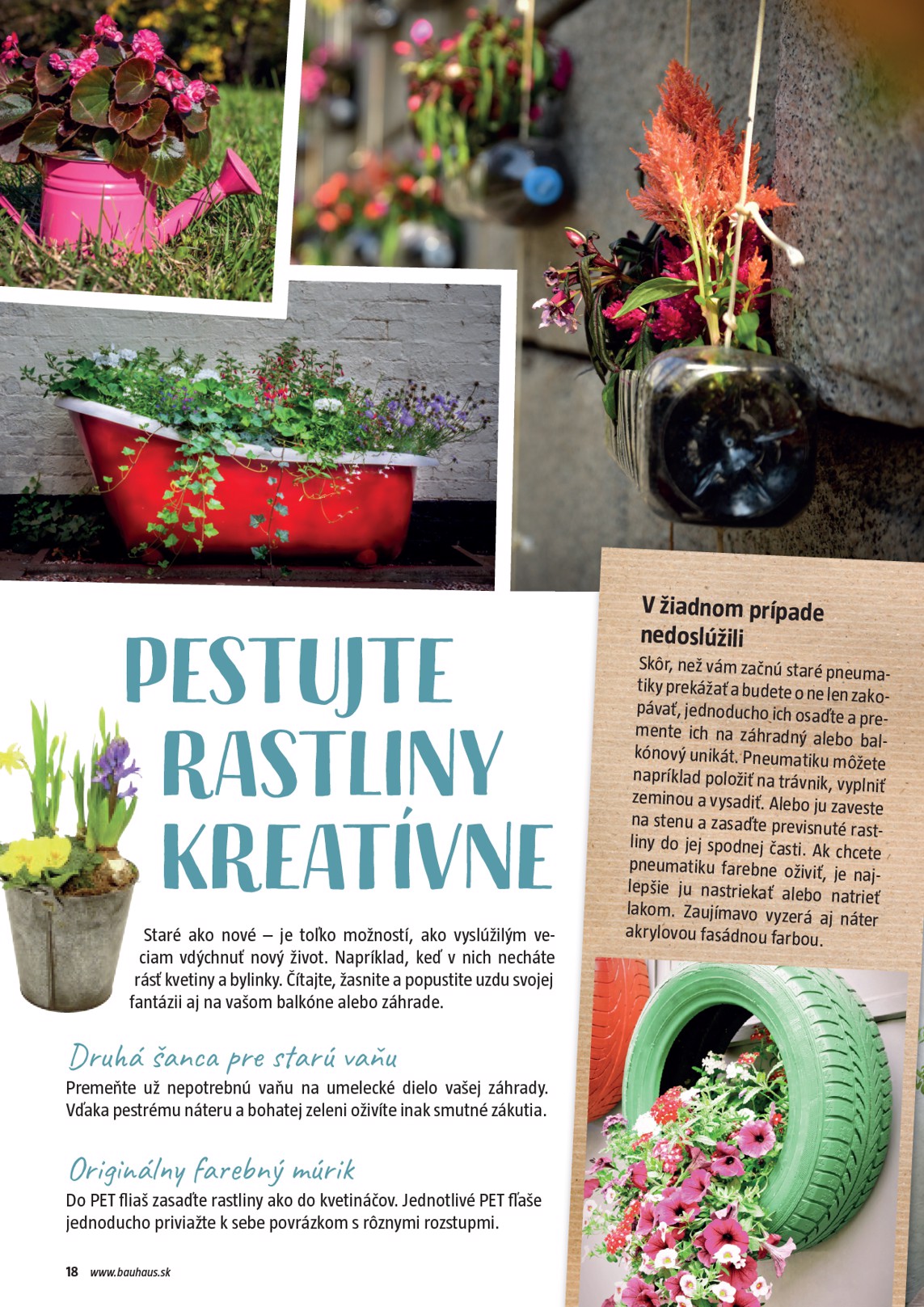 PESTUJTE RASTLINY KREATÍVNE

Staré ako nové – je toľko možností, ako vyslúžilým veciam vdýchnuť nový život. Napríklad, keď v nich necháte rásť kvetiny a bylinky. Čítajte, žasnite a popustite uzdu svojej fantázii aj na vašom balkóne alebo záhrade.

Druhá šanca pre starú vaňu

Premeňte už nepotrebnú vaňu na umelecké dielo vašej záhrady. Vďaka pestrému náteru a bohatej zeleni oživíte inak smutné zákutia.

Originálny farebný múrik

Do PET fliaš zasaďte rastliny ako do kvetináčov. Jednotlivé PET fľaše jednoducho priviažte k sebe povrázkom s rôznymi rozstupmi.

V žiadnom prípade nedoslúžili

Skôr, než vám začnú staré pneumatiky prekážať a budete o ne len zakopávať, jednoducho ich osaďte a premente ich na záhradný alebo balkónový unikát. Pneumatiku môžete napríklad položiť na trávnik, vyplniť zeminou a vysadiť. Alebo ju zaveste na stenu a zasaďte previsnuté rastliny do jej spodnej časti. Ak chcete pneumatiku farebne oživiť, je najlepšie ju nastriekať alebo natrieť lakom. Zaujímavo vyzerá aj náter akrylovou fasádnou farbou.

18 www.bauhaus.sk